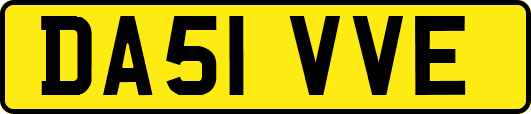 DA51 VVE